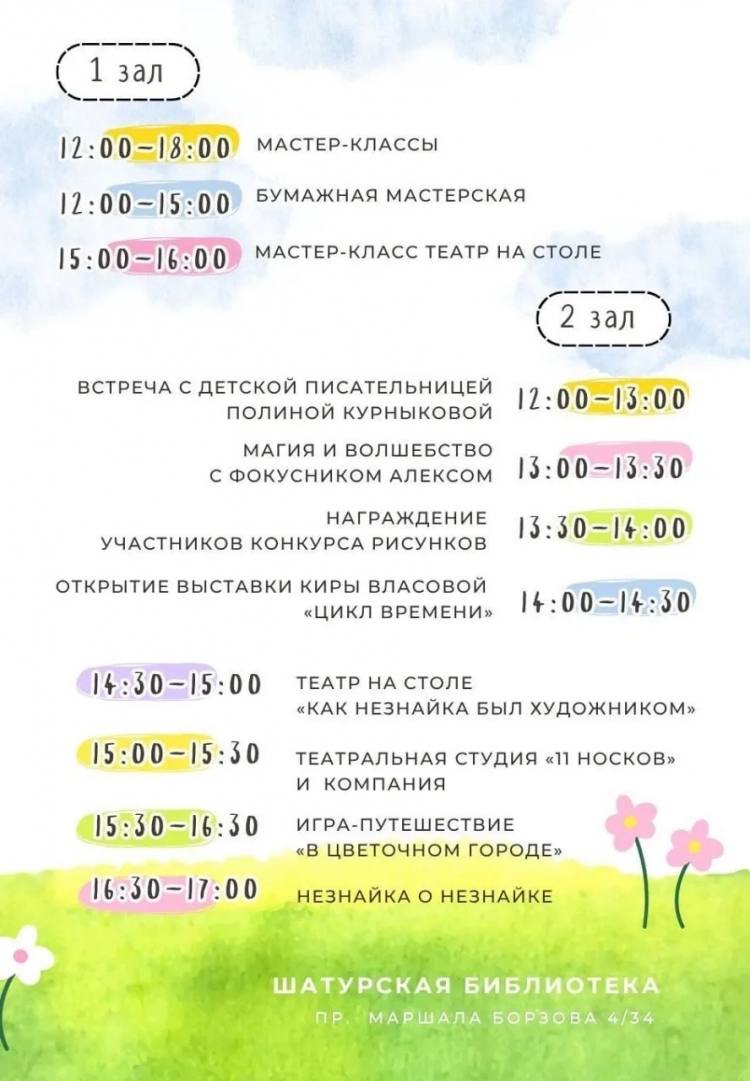 1 зал

12:00–18:00 МАСТЕР-КЛАССЫ

12:00–15:00 БУМАЖНАЯ МАСТЕРСКАЯ

15:00–16:00 МАСТЕР-КЛАСС ТЕАТР НА СТОЛЕ

2 зал

ВСТРЕЧА С ДЕТСКОЙ ПИСАТЕЛЬНИЦЕЙ ПОЛИНОЙ КУРНЫКОВОЙ 12:00–13:00

МАГИЯ И ВОЛШЕБСТВО С ФОКУСНИКОМ АЛЕКСОМ 13:00–13:30

НАГРАЖДЕНИЕ УЧАСТНИКОВ КОНКУРСА РИСУНКОВ 13:30–14:00

ОТКРЫТИЕ ВЫСТАВКИ КИРЫ ВЛАСОВОЙ «ЦИКЛ ВРЕМЕНИ» 14:00–14:30

14:30–15:00 ТЕАТР НА СТОЛЕ «КАК НЕЗНАЙКА БЫЛ ХУДОЖНИКОМ»

15:00–15:30 ТЕАТРАЛЬНАЯ СТУДИЯ «11 НОСКОВ» И КОМПАНИЯ

15:30–16:30 ИГРА-ПУТЕШЕСТВИЕ «В ЦВЕТОЧНОМ ГОРОДЕ»

16:30–17:00 НЕЗНАЙКА О НЕЗНАЙКЕ

ШАТУРСКАЯ БИБЛИОТЕКА
ПР. МАРШАЛА БОРЗОВА 4/34